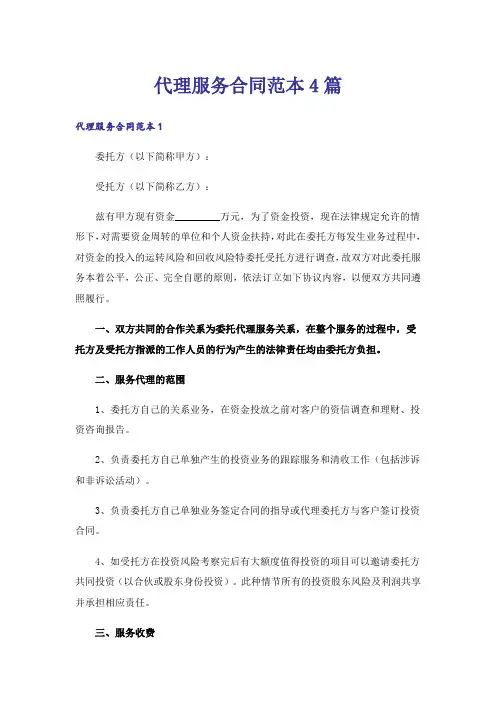 代理服务合同范本4篇

代理服务合同范本1

委托方（以下简称甲方）：

受托方（以下简称乙方）：

兹有甲方现有资金________万元，为了资金投资，现在法律规定允许的情形下，对需要资金周转的单位和个人资金扶持，对此在委托方每发生业务过程中，对资金的投入的运转风险和回收风险特委托受托方进行调查，故双方对此委托服务本着公平，公正、完全自愿的原则，依法订立如下协议内容，以便双方共同遵照履行。

一、双方共同的合作关系为委托代理服务关系，在整个服务的过程中，受托方及受托方指派的工作人员的行为产生的法律责任均由委托方负担。

二、服务代理的范围

1、委托方自己的关系业务，在资金投放之前对客户的资信调查和理财、投资咨询报告。

2、负责委托方自己单独产生的投资业务的跟踪服务和清收工作（包括涉诉和非诉讼活动）。

3、负责委托方自己单独业务签定合同的指导或代理委托方与客户签订投资合同。

4、如受托方在投资风险考察完后有大额度值得投资的项目可以邀请委托方共同投资（以合伙或股东身份投资）。此种情节所有的投资股东风险及利润共享并承担相应责任。

三、服务收费